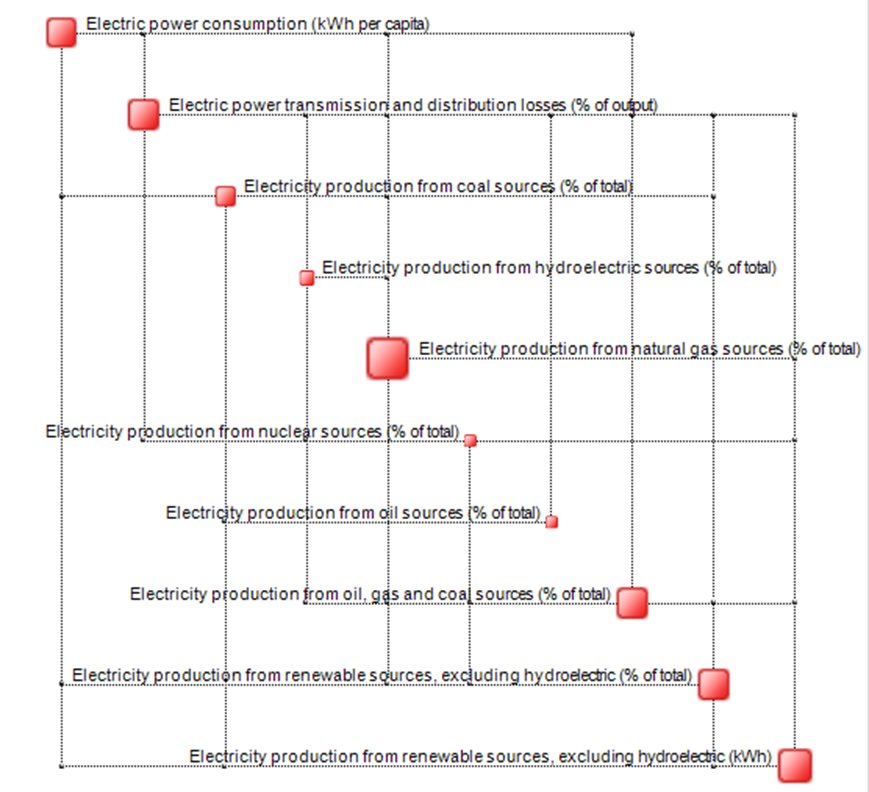 Electric power consumption (kWh per capita)

Electric power transmission and distribution losses (% of output)

Electricity production from coal sources (% of total)

Electricity production from hydroelectric sources (% of total)

Electricity production from natural gas sources (% of total)

Electricity production from nuclear sources (% of total)

Electricity production from oil sources (% of total)

Electricity production from oil, gas and coal sources (% of total)

Electricity production from renewable sources, excluding hydroelectric (% of total)

Electricity production from renewable sources, excluding hydroelectric (kWh)